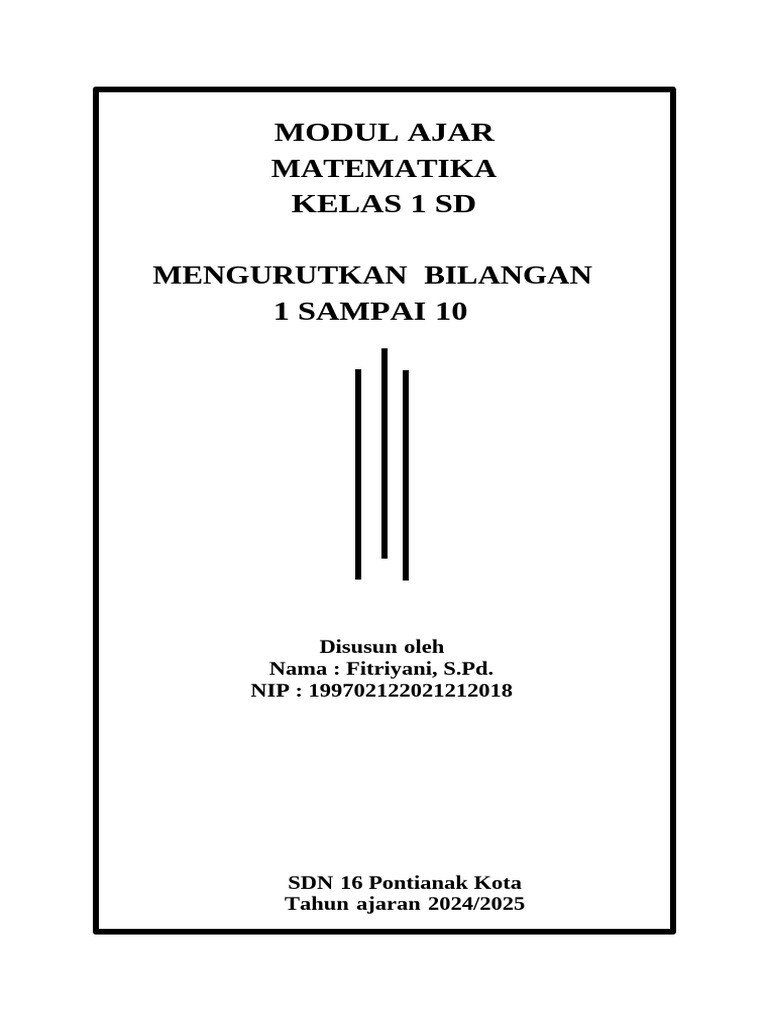 MODUL AJAR
MATEMATIKA
KELAS 1 SD

MENGURUTKAN BILANGAN
1 SAMPAI 10

Disusun oleh
Nama : Fitriyani, S.Pd.
NIP : 199702122021212018

SDN 16 Pontianak Kota
Tahun ajaran 2024/2025